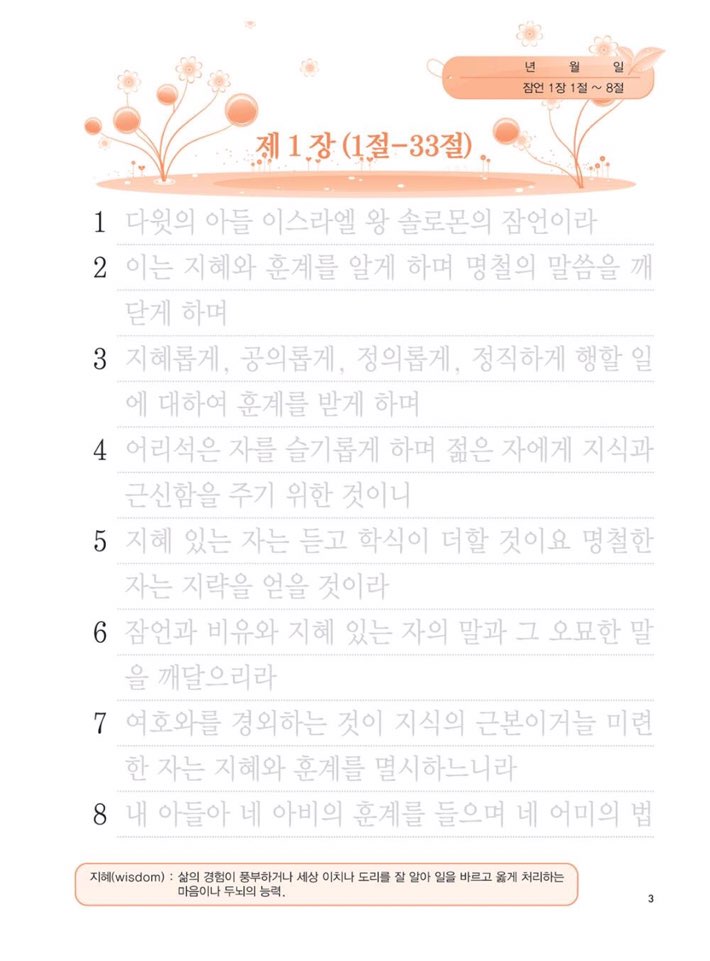 년 월 일
잠언 1장 1절 ~ 8절

제 1 장 (1절-33절)

1 다윗의 아들 이스라엘 왕 솔로몬의 잠언이라

2 이는 지혜와 훈계를 알게 하며 명철의 말씀을 깨닫게 하며

3 지혜롭게, 공의롭게, 정의롭게, 정직하게 행할 일에 대하여 훈계를 받게 하며

4 어리석은 자를 슬기롭게 하며 젊은 자에게 지식과 근신함을 주기 위한 것이니

5 지혜 있는 자는 듣고 학식이 더할 것이요 명철한 자는 지략을 얻을 것이라

6 잠언과 비유와 지혜 있는 자의 말과 그 오묘한 말을 깨달으리라

7 여호와를 경외하는 것이 지식의 근본이거늘 미련한 자는 지혜와 훈계를 멸시하느니라

8 내 아들아 네 아비의 훈계를 들으며 네 어미의 법

지혜(wisdom) : 삶의 경험이 풍부하거나 세상 이치나 도리를 잘 알아 일을 바르고 옳게 처리하는 마음이나 두뇌의 능력.

3